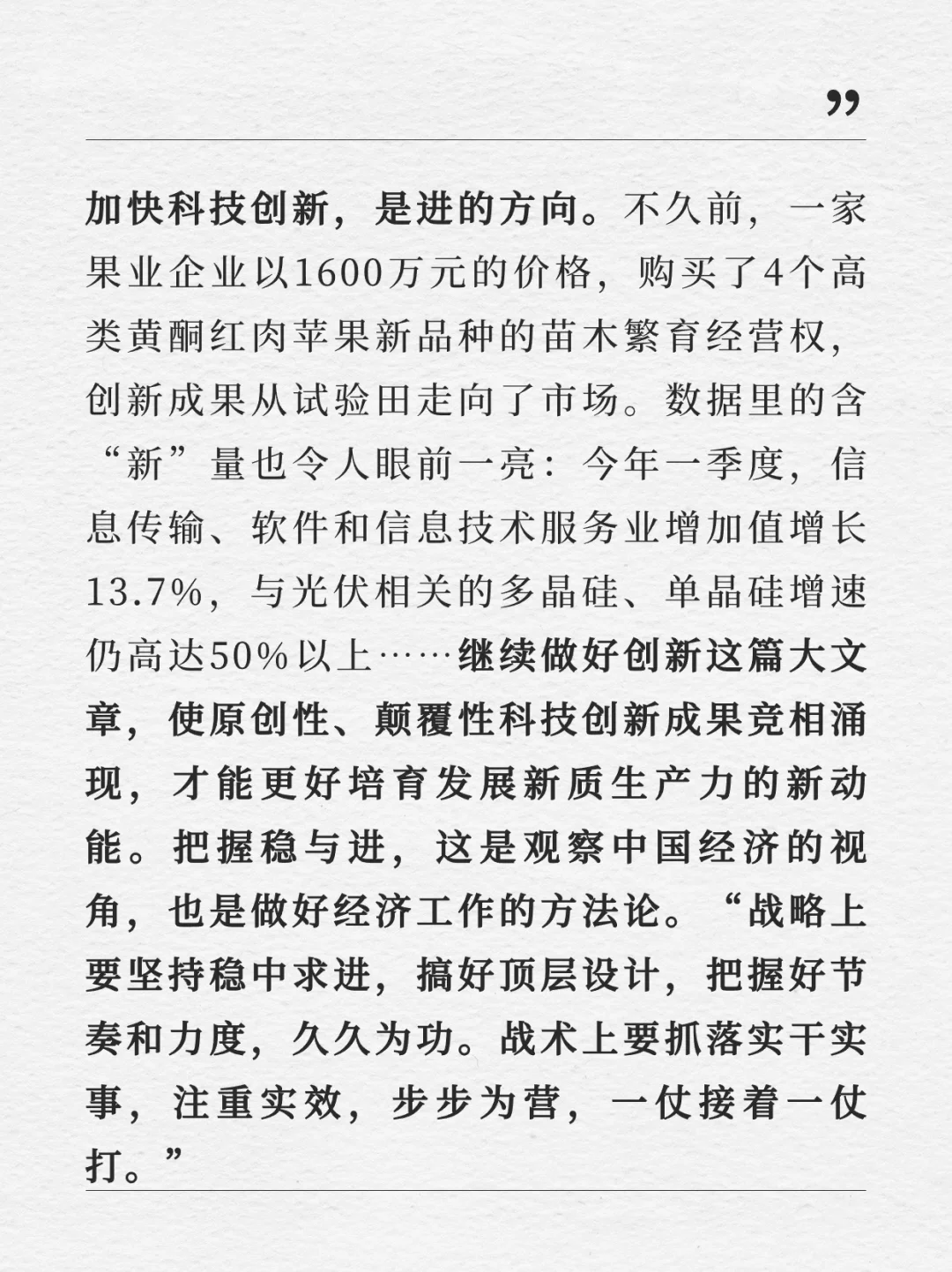 ”

加快科技创新，是进的方向。不久前，一家果业企业以1600万元的价格，购买了4个高类黄酮红肉苹果新品种的苗木繁育经营权，创新成果从试验田走向了市场。数据里的含“新”量也令人眼前一亮：今年一季度，信息传输、软件和信息技术服务业增加值增长13.7%，与光伏相关的多晶硅、单晶硅增速仍高达50%以上……继续做好创新这篇大文章，使原创性、颠覆性科技创新成果竞相涌现，才能更好培育发展新质生产力的新动能。把握稳与进，这是观察中国经济的视角，也是做好经济工作的方法论。“战略上要坚持稳中求进，搞好顶层设计，把握好节奏和力度，久久为功。战术上要抓落实干实事，注重实效，步步为营，一仗接着一仗打。”